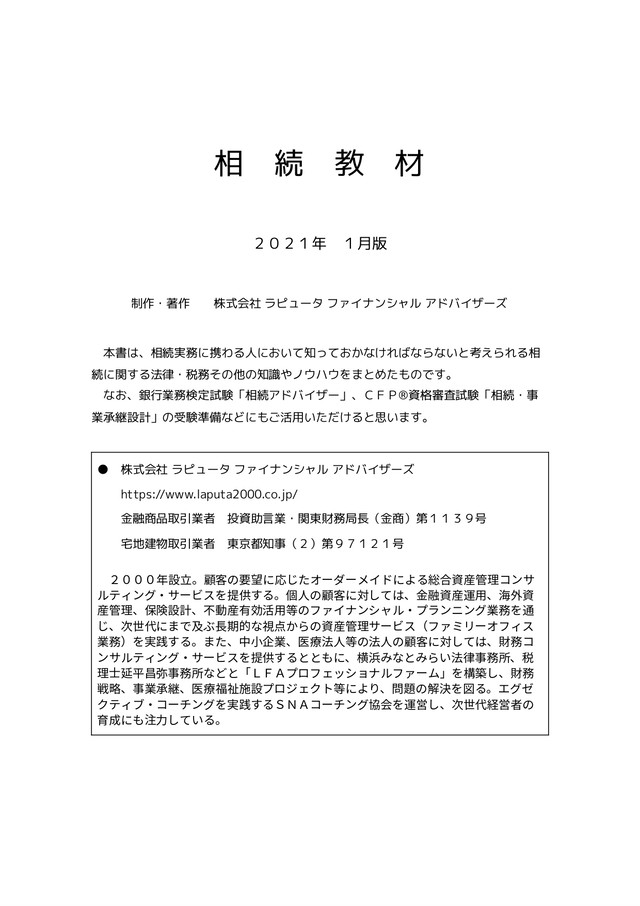 相 続 教 材

２０２１年　１月版

制作・著作　　株式会社 ラピュータ ファイナンシャル アドバイザーズ

本書は、相続実務に携わる人において知っておかなければならないと考えられる相続に関する法律・税務その他の知識やノウハウをまとめたものです。
なお、銀行業務検定試験「相続アドバイザー」、ＣＦＰ®資格審査試験「相続・事業承継設計」の受験準備などにもご活用いただけると思います。

● 株式会社 ラピュータ ファイナンシャル アドバイザーズ
https://www.laputa2000.co.jp/
金融商品取引業者　投資助言業・関東財務局長（金商）第１１３９号
宅地建物取引業者　東京都知事（２）第９７１２１号

２０００年設立。顧客の要望に応じたオーダーメイドによる総合資産管理コンサルティング・サービスを提供する。個人の顧客に対しては、金融資産運用、海外資産管理、保険設計、不動産有効活用等のファイナンシャル・プランニング業務を通じ、次世代にまで及ぶ長期的な視点からの資産管理サービス（ファミリーオフィス業務）を実践する。また、中小企業、医療法人等の法人の顧客に対しては、財務コンサルティング・サービスを提供するとともに、横浜みなとみらい法律事務所、税理士延平昌弥事務所などと「ＬＦＡプロフェッショナルファーム」を構築し、財務戦略、事業承継、医療福祉施設プロジェクト等により、問題の解決を図る。エグゼクティブ・コーチングを実践するＳＮＡコーチング協会を運営し、次世代経営者の育成にも注力している。